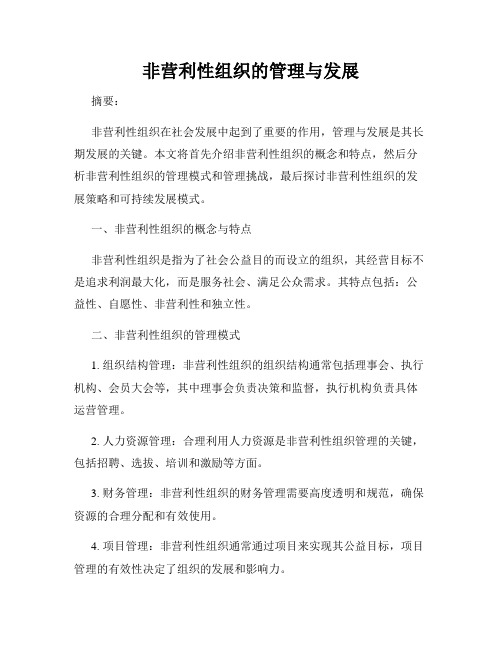 非营利性组织的管理与发展

摘要：

非营利性组织在社会发展中起到了重要的作用，管理与发展是其长期发展的关键。本文将首先介绍非营利性组织的概念和特点，然后分析非营利性组织的管理模式和管理挑战，最后探讨非营利性组织的发展策略和可持续发展模式。

一、非营利性组织的概念与特点

非营利性组织是指为了社会公益目的而设立的组织，其经营目标不是追求利润最大化，而是服务社会、满足公众需求。其特点包括：公益性、自愿性、非营利性和独立性。

二、非营利性组织的管理模式

1. 组织结构管理：非营利性组织的组织结构通常包括理事会、执行机构、会员大会等，其中理事会负责决策和监督，执行机构负责具体运营管理。

2. 人力资源管理：合理利用人力资源是非营利性组织管理的关键，包括招聘、选拔、培训和激励等方面。

3. 财务管理：非营利性组织的财务管理需要高度透明和规范，确保资源的合理分配和有效使用。

4. 项目管理：非营利性组织通常通过项目来实现其公益目标，项目管理的有效性决定了组织的发展和影响力。